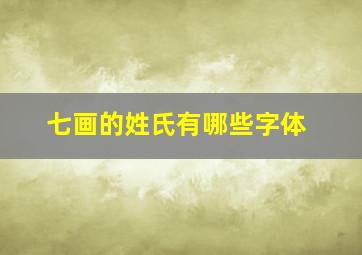 七画的姓氏有哪些字体